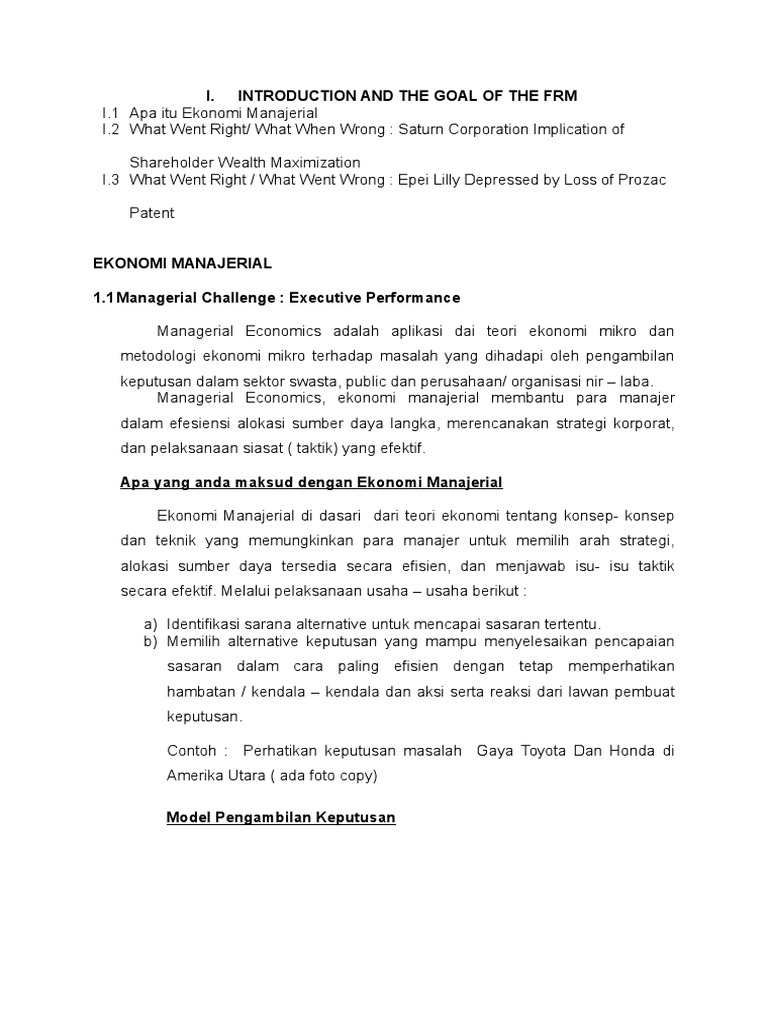 I. INTRODUCTION AND THE GOAL OF THE FRM
I.1 Apa itu Ekonomi Manajerial
I.2 What Went Right/ What When Wrong : Saturn Corporation Implication of Shareholder Wealth Maximization
I.3 What Went Right / What Went Wrong : Epei Lilly Depressed by Loss of Prozac Patent

EKONOMI MANAJERIAL

1.1 Managerial Challenge : Executive Performance

Managerial Economics adalah aplikasi dai teori ekonomi mikro dan metodologi ekonomi mikro terhadap masalah yang dihadapi oleh pengambilan keputusan dalam sektor swasta, public dan perusahaan/ organisasi nir – laba.

Managerial Economics, ekonomi manajerial membantu para manajer dalam efesiensi alokasi sumber daya langka, merencanakan strategi korporat, dan pelaksanaan siasat ( taktik) yang efektif.

Apa yang anda maksud dengan Ekonomi Manajerial

Ekonomi Manajerial di dasari dari teori ekonomi tentang konsep- konsep dan teknik yang memungkinkan para manajer untuk memilih arah strategi, alokasi sumber daya tersedia secara efisien, dan menjawab isu- isu taktik secara efektif. Melalui pelaksanaan usaha – usaha berikut :

a) Identifikasi sarana alternative untuk mencapai sasaran tertentu.
b) Memilih alternative keputusan yang mampu menyelesaikan pencapaian sasaran dalam cara paling efisien dengan tetap memperhatikan hambatan / kendala – kendala dan aksi serta reaksi dari lawan pembuat keputusan.

Contoh : Perhatikan keputusan masalah Gaya Toyota Dan Honda di Amerika Utara ( ada foto copy)

Model Pengambilan Keputusan